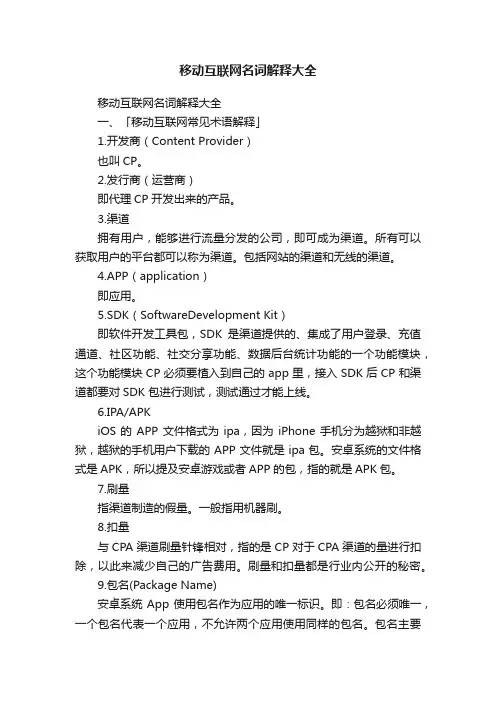 移动互联网名词解释大全

移动互联网名词解释大全

一、「移动互联网常见术语解释」

1.开发商（Content Provider）

也叫 CP。

2.发行商（运营商）

即代理 CP 开发出来的产品。

3.渠道

拥有用户，能够进行流量分发的公司，即可成为渠道。所有可以获取用户的平台都可以称为渠道。包括网站的渠道和无线的渠道。

4.APP（application）

即应用。

5.SDK（SoftwareDevelopment Kit）

即软件开发工具包，SDK 是渠道提供的、集成了用户登录、充值通道、社区功能、社交分享功能、数据后台统计功能的一个功能模块，这个功能模块 CP 必须要植入到自己的 app 里，接入 SDK 后 CP 和渠道都要对 SDK 包进行测试，测试通过才能上线。

6.IPA/APK

iOS 的 APP 文件格式为 ipa，因为 iPhone 手机分为越狱和非越狱，越狱的手机用户下载的 APP 文件就是 ipa 包。安卓系统的文件格式是 APK，所以提及安卓游戏或者 APP 的包，指的就是 APK 包。

7.刷量

指渠道制造的假量。一般指用机器刷。

8.扣量

与 CPA 渠道刷量针锋相对，指的是 CP 对于 CPA 渠道的量进行扣除，以此来减少自己的广告费用。刷量和扣量都是行业内公开的秘密。

9.包名(Package Name)

安卓系统 App 使用包名作为应用的唯一标识。即：包名必须唯一，一个包名代表一个应用，不允许两个应用使用同样的包名。包名主要